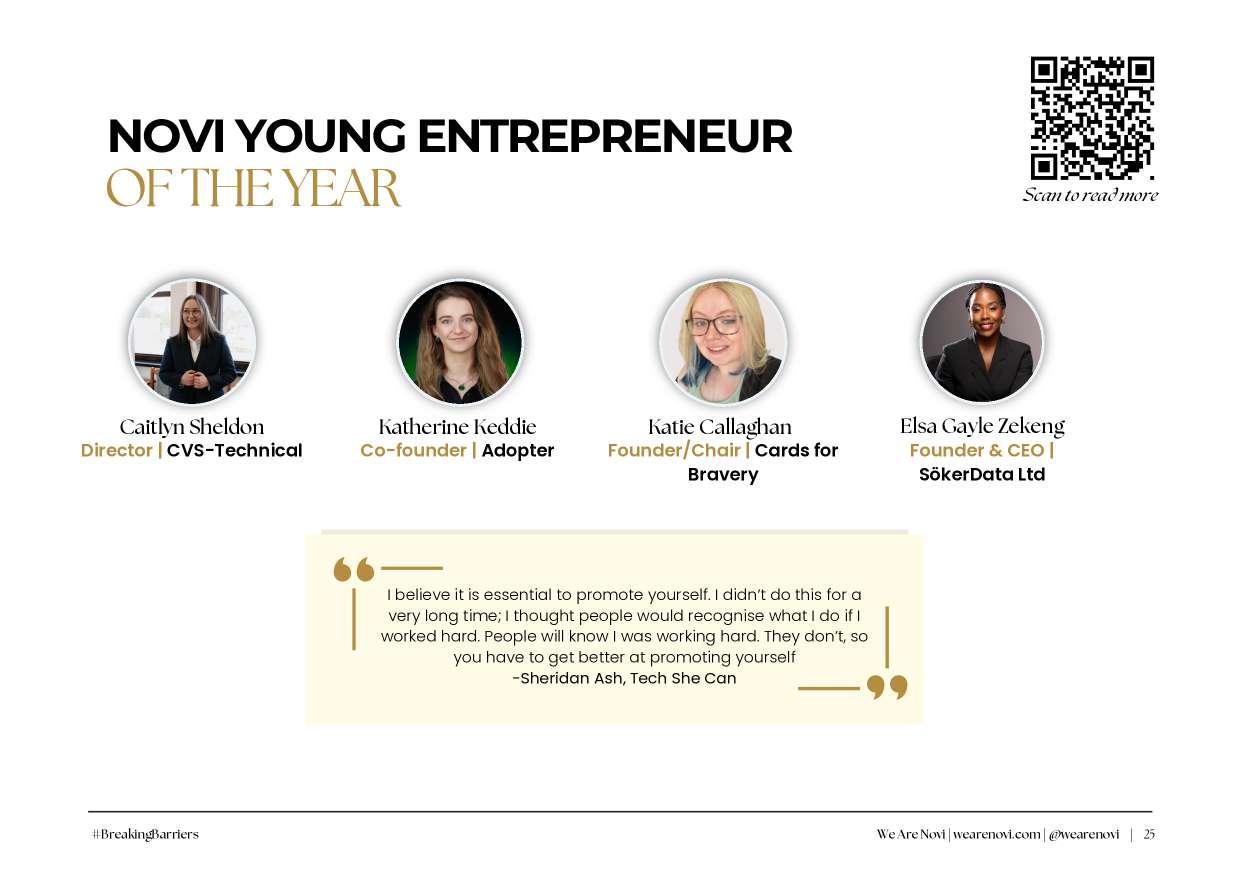 NOVI YOUNG ENTREPRENEUR
OF THE YEAR

Scan to read more

Caitlyn Sheldon
Director | CVS-Technical

Katherine Keddie
Co-founder | Adopter

Katie Callaghan
Founder/Chair | Cards for Bravery

Elsa Gayle Zekeng
Founder & CEO | SökerData Ltd

I believe it is essential to promote yourself. I didn't do this for a very long time; I thought people would recognise what I do if I worked hard. People will know I was working hard. They don't, so you have to get better at promoting yourself
-Sheridan Ash, Tech She Can

#BreakingBarriers

We Are Novi | wearenovi.com | @wearenovi | 25